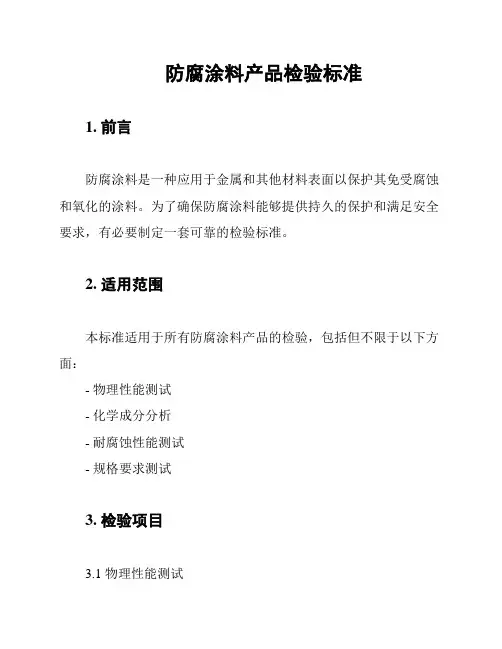 防腐涂料产品检验标准

1. 前言

防腐涂料是一种应用于金属和其他材料表面以保护其免受腐蚀和氧化的涂料。为了确保防腐涂料能够提供持久的保护和满足安全要求，有必要制定一套可靠的检验标准。

2. 适用范围

本标准适用于所有防腐涂料产品的检验，包括但不限于以下方面：

- 物理性能测试
- 化学成分分析
- 耐腐蚀性能测试
- 规格要求测试

3. 检验项目

3.1 物理性能测试